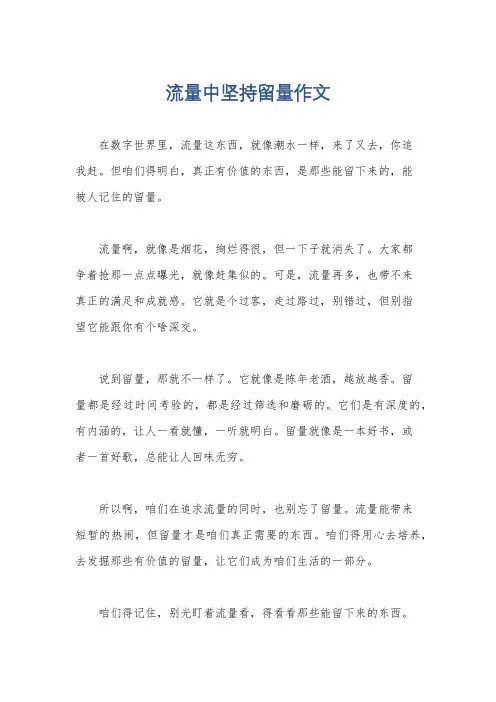 流量中坚持留量作文

在数字世界里，流量这东西，就像潮水一样，来了又去，你追我赶。但咱们得明白，真正有价值的东西，是那些能留下来的，能被人记住的留量。

流量啊，就像是烟花，绚烂得很，但一下子就消失了。大家都争着抢那一点点曝光，就像赶集似的。可是，流量再多，也带不来真正的满足和成就感。它就是个过客，走过路过，别错过，但别指望它能跟你有个啥深交。

说到留量，那就不一样了。它就像是陈年老酒，越放越香。留量都是经过时间考验的，都是经过筛选和磨砺的。它们是有深度的，有内涵的，让人一看就懂，一听就明白。留量就像是一本好书，或者一首好歌，总能让人回味无穷。

所以啊，咱们在追求流量的同时，也别忘了留量。流量能带来短暂的热闹，但留量才是咱们真正需要的东西。咱们得用心去培养，去发掘那些有价值的留量，让它们成为咱们生活的一部分。

咱们得记住，别光盯着流量看，得看看那些能留下来的东西。